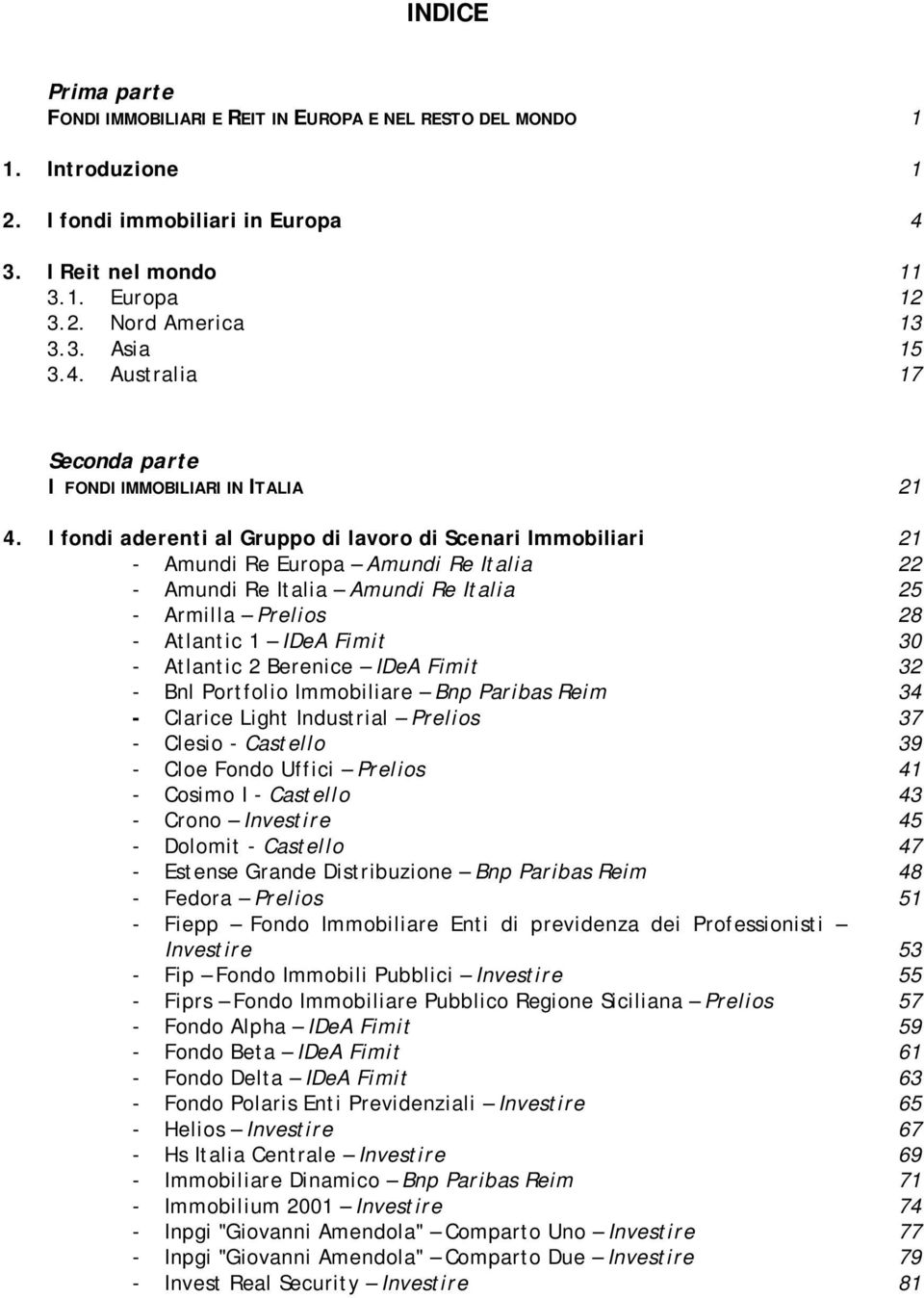 INDICE

Prima parte
FONDI IMMOBILIARI E REIT IN EUROPA E NEL RESTO DEL MONDO 1

1. Introduzione 1

2. I fondi immobiliari in Europa 4

3. I Reit nel mondo 11
3.1. Europa 12
3.2. Nord America 13
3.3. Asia 15
3.4. Australia 17

Seconda parte
I FONDI IMMOBILIARI IN ITALIA 21

4. I fondi aderenti al Gruppo di lavoro di Scenari Immobiliari 21
- Amundi Re Europa – Amundi Re Italia 22
- Amundi Re Italia – Amundi Re Italia 25
- Armilla – Prelios 28
- Atlantic 1 – IDeA Fimit 30
- Atlantic 2 Berenice – IDeA Fimit 32
- Bnl Portfolio Immobiliare – Bnp Paribas Reim 34
- Clarice Light Industrial – Prelios 37
- Clesio - Castello 39
- Cloe Fondo Uffici – Prelios 41
- Cosimo I - Castello 43
- Crono – Investire 45
- Dolomit - Castello 47
- Estense Grande Distribuzione – Bnp Paribas Reim 48
- Fedora – Prelios 51
- Fiepp – Fondo Immobiliare Enti di previdenza dei Professionisti – Investire 53
- Fip – Fondo Immobili Pubblici – Investire 55
- Fiprs – Fondo Immobiliare Pubblico Regione Siciliana – Prelios 57
- Fondo Alpha – IDeA Fimit 59
- Fondo Beta – IDeA Fimit 61
- Fondo Delta – IDeA Fimit 63
- Fondo Polaris Enti Previdenziali – Investire 65
- Helios – Investire 67
- Hs Italia Centrale – Investire 69
- Immobiliare Dinamico – Bnp Paribas Reim 71
- Immobilium 2001 – Investire 74
- Inpgi "Giovanni Amendola" – Comparto Uno – Investire 77
- Inpgi "Giovanni Amendola" – Comparto Due – Investire 79
- Invest Real Security – Investire 81